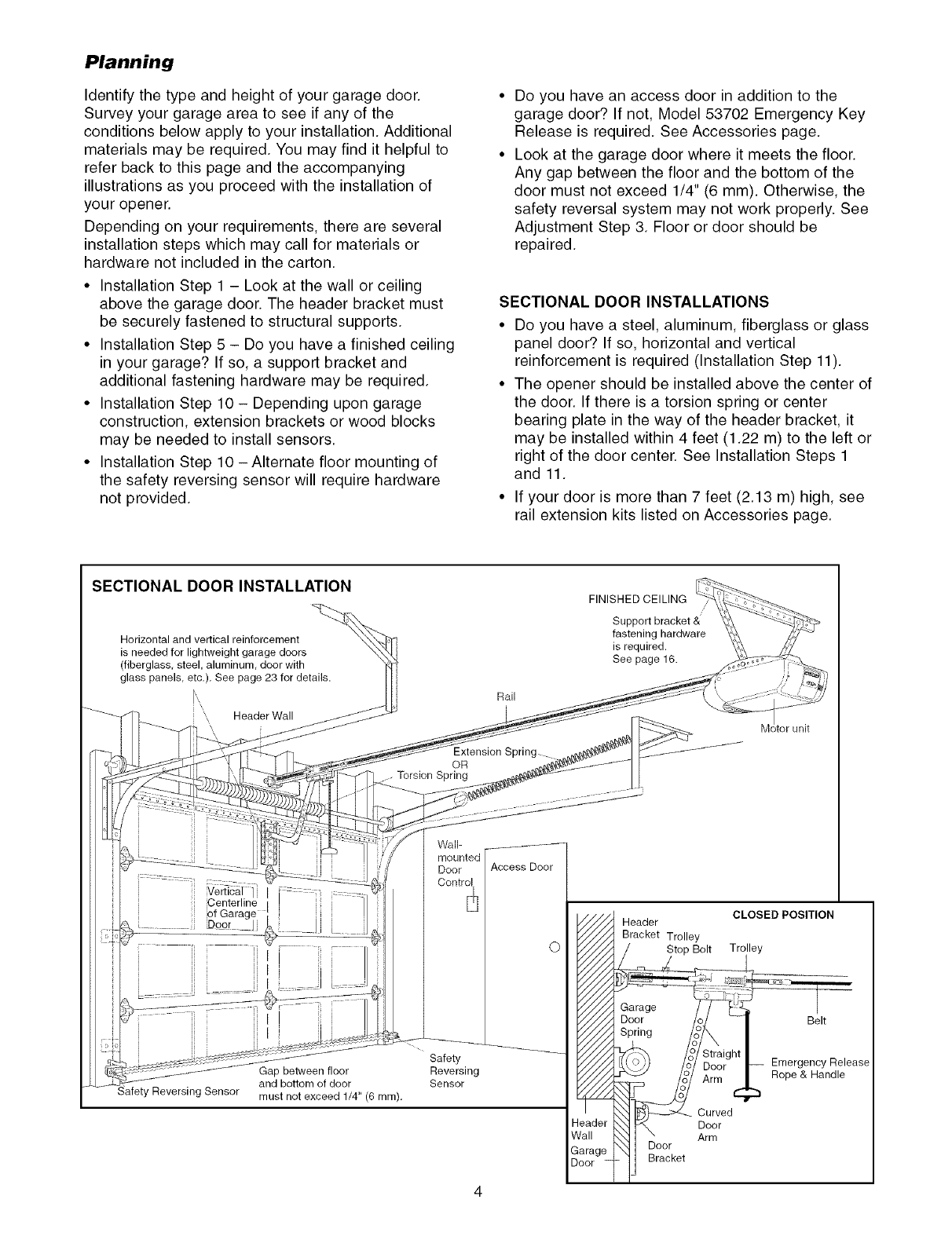 Planning

Identify the type and height of your garage door. Survey your garage area to see if any of the conditions below apply to your installation. Additional materials may be required. You may find it helpful to refer back to this page and the accompanying illustrations as you proceed with the installation of your opener.

Depending on your requirements, there are several installation steps which may call for materials or hardware not included in the carton.

• Installation Step 1 – Look at the wall or ceiling above the garage door. The header bracket must be securely fastened to structural supports.
• Installation Step 5 – Do you have a finished ceiling in your garage? If so, a support bracket and additional fastening hardware may be required.
• Installation Step 10 – Depending upon garage construction, extension brackets or wood blocks may be needed to install sensors.
• Installation Step 10 – Alternate floor mounting of the safety reversing sensor will require hardware not provided.

• Do you have an access door in addition to the garage door? If not, Model 53702 Emergency Key Release is required. See Accessories page.
• Look at the garage door where it meets the floor. Any gap between the floor and the bottom of the door must not exceed 1/4" (6 mm). Otherwise, the safety reversal system may not work properly. See Adjustment Step 3. Floor or door should be repaired.

SECTIONAL DOOR INSTALLATIONS

• Do you have a steel, aluminum, fiberglass or glass panel door? If so, horizontal and vertical reinforcement is required (Installation Step 11).
• The opener should be installed above the center of the door. If there is a torsion spring or center bearing plate in the way of the header bracket, it may be installed within 4 feet (1.22 m) to the left or right of the door center. See Installation Steps 1 and 11.
• If your door is more than 7 feet (2.13 m) high, see rail extension kits listed on Accessories page.

SECTIONAL DOOR INSTALLATION

Horizontal and vertical reinforcement is needed for lightweight garage doors (fiberglass, steel, aluminum, door with glass panels, etc.). See page 23 for details.

FINISHED CEILING
Support bracket & fastening hardware is required. See page 16.

Rail
Header Wall
Motor unit
Extension Spring OR Torsion Spring
Wall-mounted Door Control
Access Door
Vertical Centerline of Garage Door
Safety Reversing Sensor
Gap between floor and bottom of door must not exceed 1/4" (6 mm).
Safety Reversing Sensor

CLOSED POSITION
Header Bracket
Trolley
Stop Bolt
Trolley
Garage Door Spring
Belt
Straight Door Arm
Emergency Release Rope & Handle
Curved Door Arm
Header Wall
Garage Door
Door Bracket

4